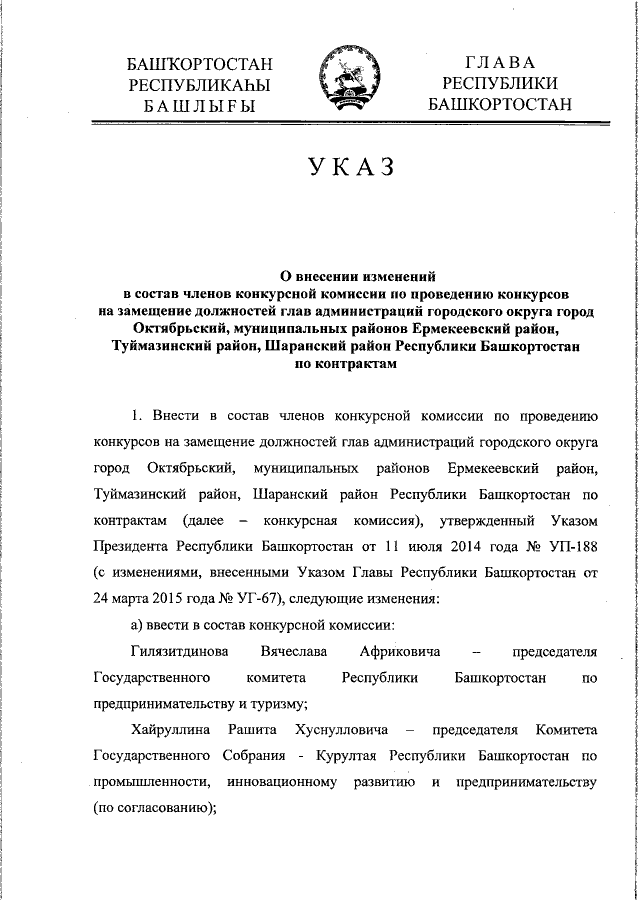 БАШҠОРТОСТАН
РЕСПУБЛИКАҺЫ
БАШЛЫҒЫ

ГЛАВА
РЕСПУБЛИКИ
БАШКОРТОСТАН

УКАЗ

О внесении изменений
в состав членов конкурсной комиссии по проведению конкурсов
на замещение должностей глав администраций городского округа город Октябрьский, муниципальных районов Ермекеевский район, Туймазинский район, Шаранский район Республики Башкортостан по контрактам

1. Внести в состав членов конкурсной комиссии по проведению конкурсов на замещение должностей глав администраций городского округа город Октябрьский, муниципальных районов Ермекеевский район, Туймазинский район, Шаранский район Республики Башкортостан по контрактам (далее – конкурсная комиссия), утвержденный Указом Президента Республики Башкортостан от 11 июля 2014 года № УП-188 (с изменениями, внесенными Указом Главы Республики Башкортостан от 24 марта 2015 года № УГ-67), следующие изменения:

а) ввести в состав конкурсной комиссии:

Гилязитдинова Вячеслава Африковича – председателя Государственного комитета Республики Башкортостан по предпринимательству и туризму;

Хайруллина Рашита Хуснулловича – председателя Комитета Государственного Собрания - Курултая Республики Башкортостан по промышленности, инновационному развитию и предпринимательству (по согласованию);